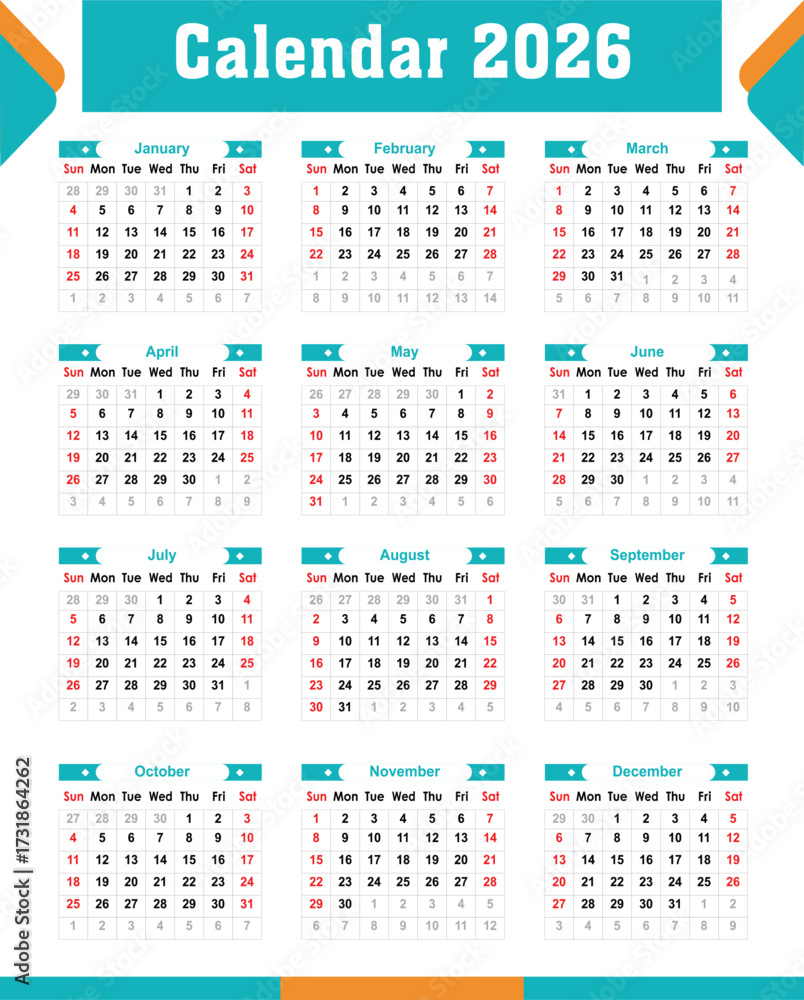 Calendar 2026

January

| Sun | Mon | Tue | Wed | Thu | Fri | Sat |
|---|---|---|---|---|---|---|
| 28 | 29 | 30 | 31 | 1 | 2 | 3 |
| 4 | 5 | 6 | 7 | 8 | 9 | 10 |
| 11 | 12 | 13 | 14 | 15 | 16 | 17 |
| 18 | 19 | 20 | 21 | 22 | 23 | 24 |
| 25 | 26 | 27 | 28 | 29 | 30 | 31 |
| 1 | 2 | 3 | 4 | 5 | 6 | 7 |

February

| Sun | Mon | Tue | Wed | Thu | Fri | Sat |
|---|---|---|---|---|---|---|
| 1 | 2 | 3 | 4 | 5 | 6 | 7 |
| 8 | 9 | 10 | 11 | 12 | 13 | 14 |
| 15 | 16 | 17 | 18 | 19 | 20 | 21 |
| 22 | 23 | 24 | 25 | 26 | 27 | 28 |
| 1 | 2 | 3 | 4 | 5 | 6 | 7 |
| 8 | 9 | 10 | 11 | 12 | 13 | 14 |

March

| Sun | Mon | Tue | Wed | Thu | Fri | Sat |
|---|---|---|---|---|---|---|
| 1 | 2 | 3 | 4 | 5 | 6 | 7 |
| 8 | 9 | 10 | 11 | 12 | 13 | 14 |
| 15 | 16 | 17 | 18 | 19 | 20 | 21 |
| 22 | 23 | 24 | 25 | 26 | 27 | 28 |
| 29 | 30 | 31 | 1 | 2 | 3 | 4 |
| 5 | 6 | 7 | 8 | 9 | 10 | 11 |

April

| Sun | Mon | Tue | Wed | Thu | Fri | Sat |
|---|---|---|---|---|---|---|
| 29 | 30 | 31 | 1 | 2 | 3 | 4 |
| 5 | 6 | 7 | 8 | 9 | 10 | 11 |
| 12 | 13 | 14 | 15 | 16 | 17 | 18 |
| 19 | 20 | 21 | 22 | 23 | 24 | 25 |
| 26 | 27 | 28 | 29 | 30 | 1 | 2 |
| 3 | 4 | 5 | 6 | 7 | 8 | 9 |

May

| Sun | Mon | Tue | Wed | Thu | Fri | Sat |
|---|---|---|---|---|---|---|
| 26 | 27 | 28 | 29 | 30 | 1 | 2 |
| 3 | 4 | 5 | 6 | 7 | 8 | 9 |
| 10 | 11 | 12 | 13 | 14 | 15 | 16 |
| 17 | 18 | 19 | 20 | 21 | 22 | 23 |
| 24 | 25 | 26 | 27 | 28 | 29 | 30 |
| 31 | 1 | 2 | 3 | 4 | 5 | 6 |

June

| Sun | Mon | Tue | Wed | Thu | Fri | Sat |
|---|---|---|---|---|---|---|
| 31 | 1 | 2 | 3 | 4 | 5 | 6 |
| 7 | 8 | 9 | 10 | 11 | 12 | 13 |
| 14 | 15 | 16 | 17 | 18 | 19 | 20 |
| 21 | 22 | 23 | 24 | 25 | 26 | 27 |
| 28 | 29 | 30 | 1 | 2 | 3 | 4 |
| 5 | 6 | 7 | 8 | 9 | 10 | 11 |

July

| Sun | Mon | Tue | Wed | Thu | Fri | Sat |
|---|---|---|---|---|---|---|
| 28 | 29 | 30 | 1 | 2 | 3 | 4 |
| 5 | 6 | 7 | 8 | 9 | 10 | 11 |
| 12 | 13 | 14 | 15 | 16 | 17 | 18 |
| 19 | 20 | 21 | 22 | 23 | 24 | 25 |
| 26 | 27 | 28 | 29 | 30 | 31 | 1 |
| 2 | 3 | 4 | 5 | 6 | 7 | 8 |

August

| Sun | Mon | Tue | Wed | Thu | Fri | Sat |
|---|---|---|---|---|---|---|
| 26 | 27 | 28 | 29 | 30 | 31 | 1 |
| 2 | 3 | 4 | 5 | 6 | 7 | 8 |
| 9 | 10 | 11 | 12 | 13 | 14 | 15 |
| 16 | 17 | 18 | 19 | 20 | 21 | 22 |
| 23 | 24 | 25 | 26 | 27 | 28 | 29 |
| 30 | 31 | 1 | 2 | 3 | 4 | 5 |

September

| Sun | Mon | Tue | Wed | Thu | Fri | Sat |
|---|---|---|---|---|---|---|
| 30 | 31 | 1 | 2 | 3 | 4 | 5 |
| 6 | 7 | 8 | 9 | 10 | 11 | 12 |
| 13 | 14 | 15 | 16 | 17 | 18 | 19 |
| 20 | 21 | 22 | 23 | 24 | 25 | 26 |
| 27 | 28 | 29 | 30 | 1 | 2 | 3 |
| 4 | 5 | 6 | 7 | 8 | 9 | 10 |

October

| Sun | Mon | Tue | Wed | Thu | Fri | Sat |
|---|---|---|---|---|---|---|
| 27 | 28 | 29 | 30 | 1 | 2 | 3 |
| 4 | 5 | 6 | 7 | 8 | 9 | 10 |
| 11 | 12 | 13 | 14 | 15 | 16 | 17 |
| 18 | 19 | 20 | 21 | 22 | 23 | 24 |
| 25 | 26 | 27 | 28 | 29 | 30 | 31 |
| 1 | 2 | 3 | 4 | 5 | 6 | 7 |

November

| Sun | Mon | Tue | Wed | Thu | Fri | Sat |
|---|---|---|---|---|---|---|
| 1 | 2 | 3 | 4 | 5 | 6 | 7 |
| 8 | 9 | 10 | 11 | 12 | 13 | 14 |
| 15 | 16 | 17 | 18 | 19 | 20 | 21 |
| 22 | 23 | 24 | 25 | 26 | 27 | 28 |
| 29 | 30 | 1 | 2 | 3 | 4 | 5 |
| 6 | 7 | 8 | 9 | 10 | 11 | 12 |

December

| Sun | Mon | Tue | Wed | Thu | Fri | Sat |
|---|---|---|---|---|---|---|
| 29 | 30 | 1 | 2 | 3 | 4 | 5 |
| 6 | 7 | 8 | 9 | 10 | 11 | 12 |
| 13 | 14 | 15 | 16 | 17 | 18 | 19 |
| 20 | 21 | 22 | 23 | 24 | 25 | 26 |
| 27 | 28 | 29 | 30 | 31 | 1 | 2 |
| 3 | 4 | 5 | 6 | 7 | 8 | 9 |

Adobe Stock | #1731864262